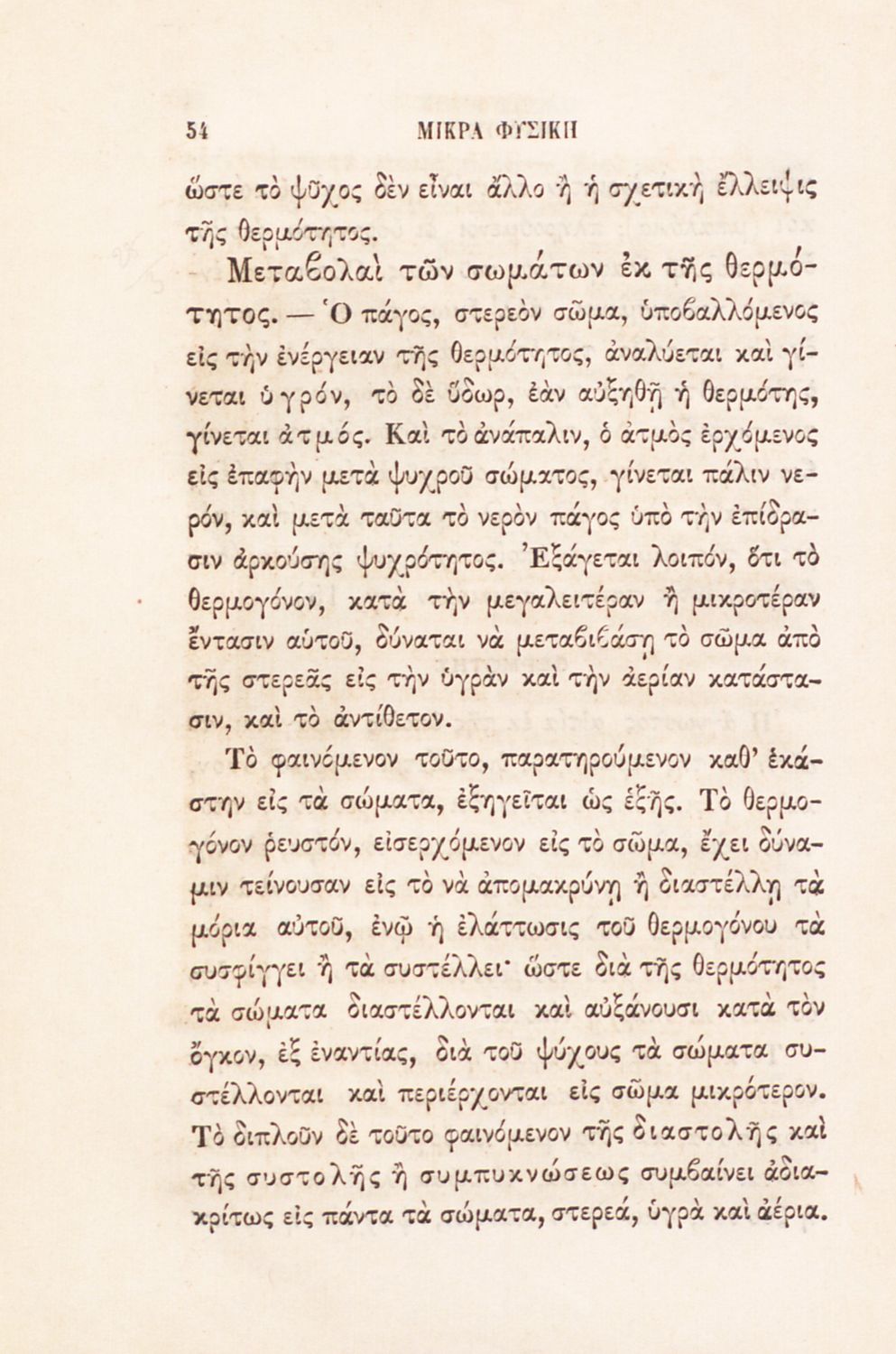 54 ΜΙΚΡΑ ΦΥΣΙΚΗ

ὥστε τὸ ψῦχος δὲν εἶναι ἄλλο ἢ ἡ σχετικὴ ἔλλειψις τῆς θερμότητος.

Μεταβολαὶ τῶν σωμάτων ἐκ τῆς θερμότητος. — Ὁ πάγος, στερεὸν σῶμα, ὑποβαλλόμενος εἰς τὴν ἐνέργειαν τῆς θερμότητος, ἀναλύεται καὶ γίνεται ὑγρόν, τὸ δὲ ὕδωρ, ἐὰν αὐξηθῇ ἡ θερμότης, γίνεται ἀτμός. Καὶ τὸ ἀνάπαλιν, ὁ ἀτμὸς ἐρχόμενος εἰς ἐπαφὴν μετὰ ψυχροῦ σώματος, γίνεται πάλιν νερόν, καὶ μετὰ ταῦτα τὸ νερὸν πάγος ὑπὸ τὴν ἐπίδρασιν ἀρκούσης ψυχρότητος. Ἐξάγεται λοιπόν, ὅτι τὸ θερμογόνον, κατὰ τὴν μεγαλειτέραν ἢ μικροτέραν ἔντασιν αὐτοῦ, δύναται νὰ μεταβιβάσῃ τὸ σῶμα ἀπὸ τῆς στερεᾶς εἰς τὴν ὑγρὰν καὶ τὴν ἀερίαν κατάστασιν, καὶ τὸ ἀντίθετον.

Τὸ φαινόμενον τοῦτο, παρατηρούμενον καθ' ἑκάστην εἰς τὰ σώματα, ἐξηγεῖται ὡς ἑξῆς. Τὸ θερμογόνον ῥευστόν, εἰσερχόμενον εἰς τὸ σῶμα, ἔχει δύναμιν τείνουσαν εἰς τὸ νὰ ἀπομακρύνῃ ἢ διαστέλλῃ τὰ μόρια αὐτοῦ, ἐνῷ ἡ ἐλάττωσις τοῦ θερμογόνου τὰ συσφίγγει ἢ τὰ συστέλλει· ὥστε διὰ τῆς θερμότητος τὰ σώματα διαστέλλονται καὶ αὐξάνουσι κατὰ τὸν ὄγκον, ἐξ ἐναντίας, διὰ τοῦ ψύχους τὰ σώματα συστέλλονται καὶ περιέρχονται εἰς σῶμα μικρότερον. Τὸ διπλοῦν δὲ τοῦτο φαινόμενον τῆς διαστολῆς καὶ τῆς συστολῆς ἢ συμπυκνώσεως συμβαίνει ἀδιακρίτως εἰς πάντα τὰ σώματα, στερεά, ὑγρὰ καὶ ἀέρια.